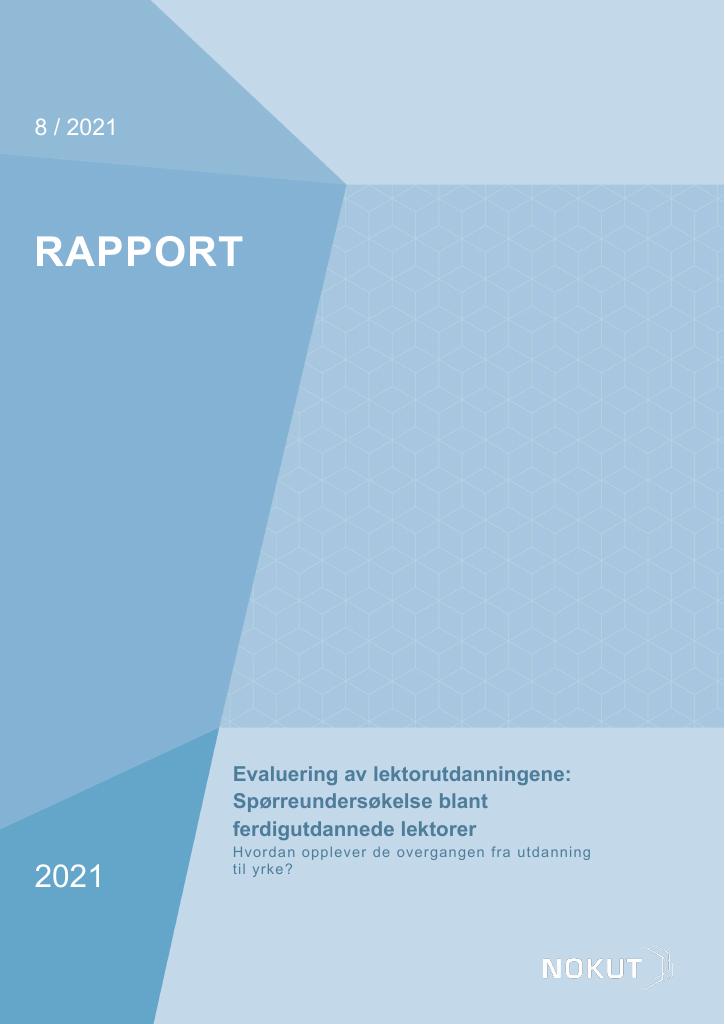 8 / 2021

RAPPORT

Evaluering av lektorutdanningene: Spørreundersøkelse blant ferdigutdannede lektorer

Hvordan opplever de overgangen fra utdanning til yrke?

2021

NOKUT